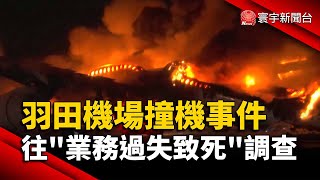 寰宇新聞台

羽田機場撞機事件
往"業務過失致死"調查